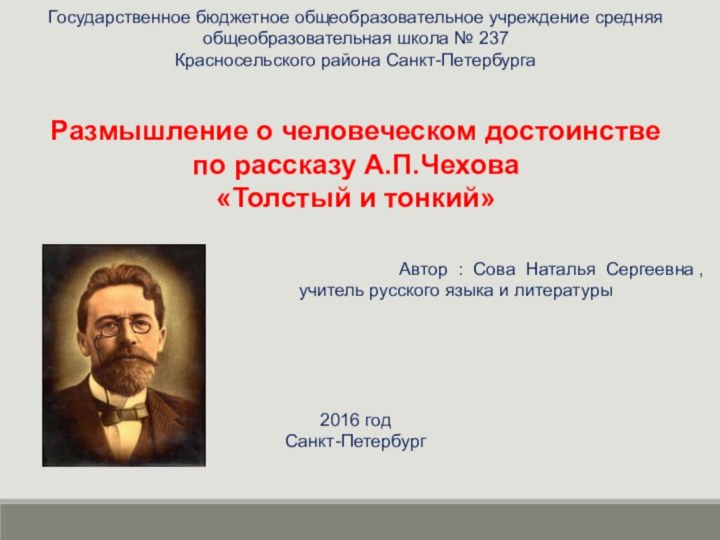 Государственное бюджетное общеобразовательное учреждение средняя общеобразовательная школа № 237 Красносельского района Санкт-Петербурга

Размышление о человеческом достоинстве по рассказу А.П.Чехова «Толстый и тонкий»

Автор : Сова Наталья Сергеевна , учитель русского языка и литературы

2016 год
Санкт-Петербург